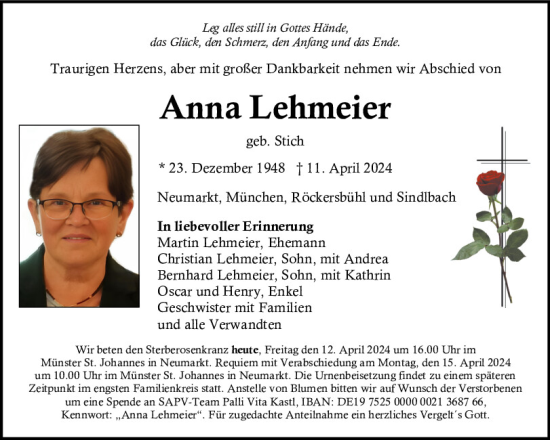 Leg alles still in Gottes Hände,
das Glück, den Schmerz, den Anfang und das Ende.

Traurigen Herzens, aber mit großer Dankbarkeit nehmen wir Abschied von

Anna Lehmeier

geb. Stich

* 23. Dezember 1948 † 11. April 2024

Neumarkt, München, Röckersbühl und Sindlbach

In liebevoller Erinnerung
Martin Lehmeier, Ehemann
Christian Lehmeier, Sohn, mit Andrea
Bernhard Lehmeier, Sohn, mit Kathrin
Oscar und Henry, Enkel
Geschwister mit Familien
und alle Verwandten

Wir beten den Sterberosenkranz heute, Freitag den 12. April 2024 um 16.00 Uhr im Münster St. Johannes in Neumarkt. Requiem mit Verabschiedung am Montag, den 15. April 2024 um 10.00 Uhr im Münster St. Johannes in Neumarkt. Die Urnenbeisetzung findet zu einem späteren Zeitpunkt im engsten Familienkreis statt. Anstelle von Blumen bitten wir auf Wunsch der Verstorbenen um eine Spende an SAPV-Team Palli Vita Kastl, IBAN: DE19 7525 0000 0021 3687 66, Kennwort: „Anna Lehmeier“. Für zugedachte Anteilnahme ein herzliches Vergelt´s Gott.